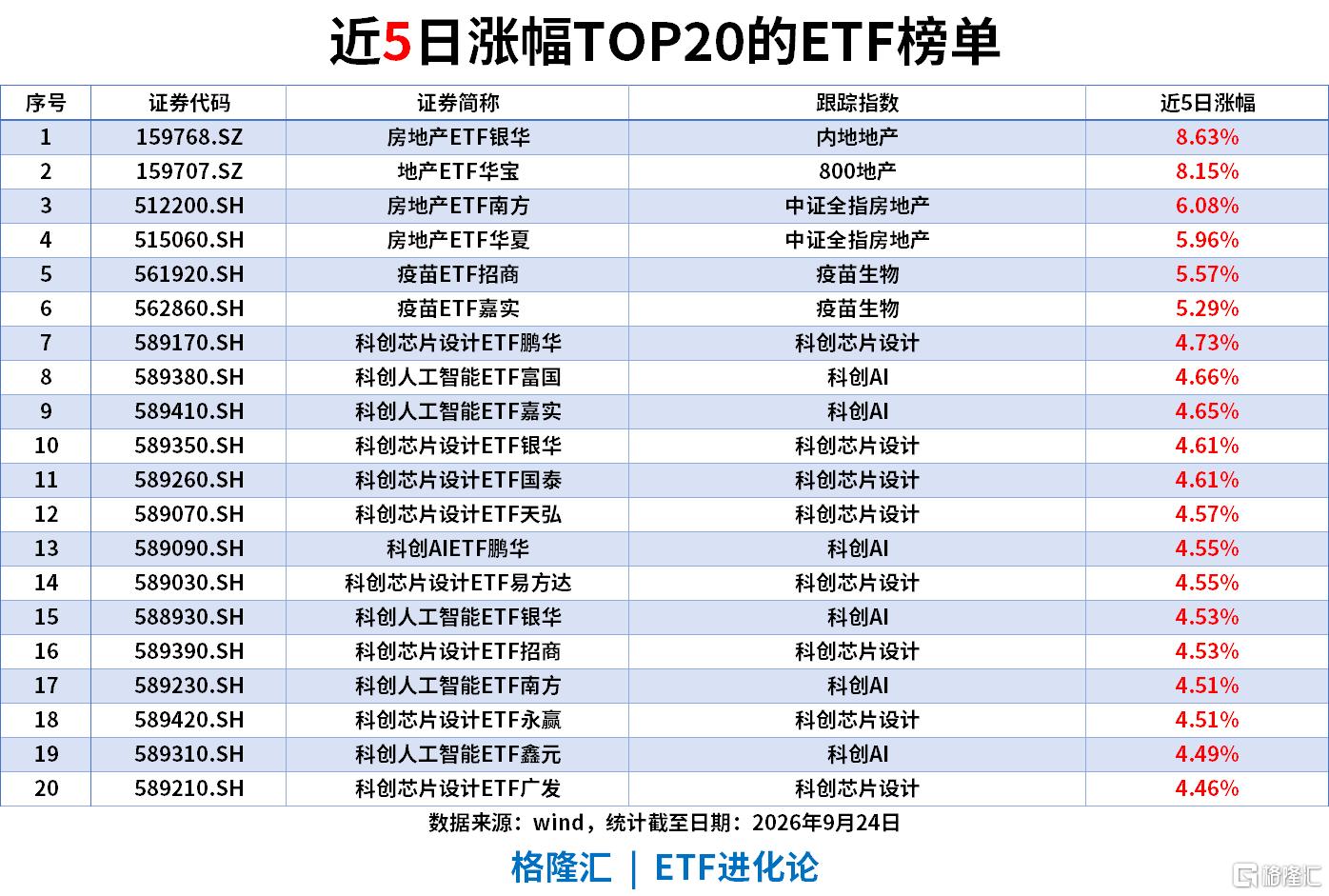 近5日涨幅TOP20的ETF榜单

| 序号 | 证券代码 | 证券简称 | 跟踪指数 | 近5日涨幅 |
|---|---|---|---|---|
| 1 | 159768.SZ | 房地产ETF银华 | 内地地产 | 8.63% |
| 2 | 159707.SZ | 地产ETF华宝 | 800地产 | 8.15% |
| 3 | 512200.SH | 房地产ETF南方 | 中证全指房地产 | 6.08% |
| 4 | 515060.SH | 房地产ETF华夏 | 中证全指房地产 | 5.96% |
| 5 | 561920.SH | 疫苗ETF招商 | 疫苗生物 | 5.57% |
| 6 | 562860.SH | 疫苗ETF嘉实 | 疫苗生物 | 5.29% |
| 7 | 589170.SH | 科创芯片设计ETF鹏华 | 科创芯片设计 | 4.73% |
| 8 | 589380.SH | 科创人工智能ETF富国 | 科创AI | 4.66% |
| 9 | 589410.SH | 科创人工智能ETF嘉实 | 科创AI | 4.65% |
| 10 | 589350.SH | 科创芯片设计ETF银华 | 科创芯片设计 | 4.61% |
| 11 | 589260.SH | 科创芯片设计ETF国泰 | 科创芯片设计 | 4.61% |
| 12 | 589070.SH | 科创芯片设计ETF天弘 | 科创芯片设计 | 4.57% |
| 13 | 589090.SH | 科创AIETF鹏华 | 科创AI | 4.55% |
| 14 | 589030.SH | 科创芯片设计ETF易方达 | 科创芯片设计 | 4.55% |
| 15 | 588930.SH | 科创人工智能ETF银华 | 科创AI | 4.53% |
| 16 | 589390.SH | 科创芯片设计ETF招商 | 科创芯片设计 | 4.53% |
| 17 | 589230.SH | 科创人工智能ETF南方 | 科创AI | 4.51% |
| 18 | 589420.SH | 科创芯片设计ETF永赢 | 科创芯片设计 | 4.51% |
| 19 | 589310.SH | 科创人工智能ETF鑫元 | 科创AI | 4.49% |
| 20 | 589210.SH | 科创芯片设计ETF广发 | 科创芯片设计 | 4.46% |

数据来源：wind，统计截至日期：2026年9月24日

格隆汇 | ETF进化论

格隆汇